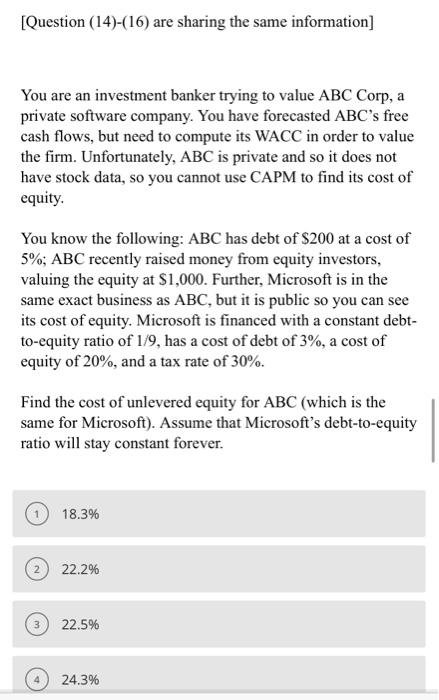 [Question (14)-(16) are sharing the same information]

You are an investment banker trying to value ABC Corp, a private software company. You have forecasted ABC's free cash flows, but need to compute its WACC in order to value the firm. Unfortunately, ABC is private and so it does not have stock data, so you cannot use CAPM to find its cost of equity.

You know the following: ABC has debt of \$200 at a cost of 5%; ABC recently raised money from equity investors, valuing the equity at \$1,000. Further, Microsoft is in the same exact business as ABC, but it is public so you can see its cost of equity. Microsoft is financed with a constant debt-to-equity ratio of 1/9, has a cost of debt of 3%, a cost of equity of 20%, and a tax rate of 30%.

Find the cost of unlevered equity for ABC (which is the same for Microsoft). Assume that Microsoft's debt-to-equity ratio will stay constant forever.

1 18.3%

2 22.2%

3 22.5%

4 24.3%